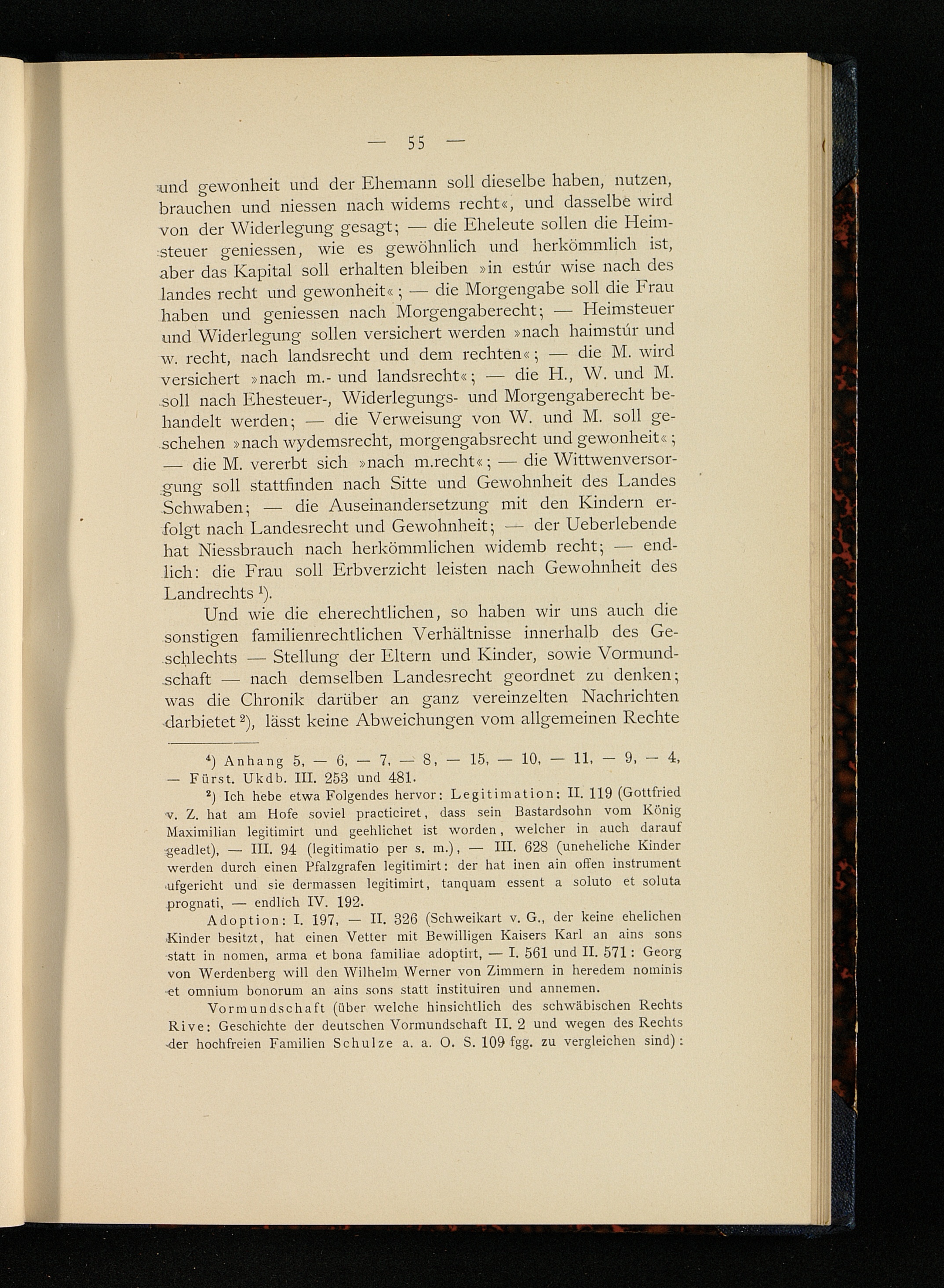 — 55 —

und gewonheit und der Ehemann soll dieselbe haben, nutzen, brauchen und niessen nach widems recht«, und dasselbe wird von der Widerlegung gesagt; — die Eheleute sollen die Heimsteuer geniessen, wie es gewöhnlich und herkömmlich ist, aber das Kapital soll erhalten bleiben »in estúr wise nach des landes recht und gewonheit«; — die Morgengabe soll die Frau haben und geniessen nach Morgengaberecht; — Heimsteuer und Widerlegung sollen versichert werden »nach haimstúr und w. recht, nach landsrecht und dem rechten«; — die M. wird versichert »nach m.- und landsrecht«; — die H., W. und M. soll nach Ehesteuer-, Widerlegungs- und Morgengaberecht behandelt werden; — die Verweisung von W. und M. soll geschehen »nach wydemsrecht, morgengabsrecht und gewonheit«; — die M. vererbt sich »nach m.recht«; — die Wittwenversorgung soll stattfinden nach Sitte und Gewohnheit des Landes Schwaben; — die Auseinandersetzung mit den Kindern erfolgt nach Landesrecht und Gewohnheit; — der Ueberlebende hat Niessbrauch nach herkömmlichen widemb recht; — endlich: die Frau soll Erbverzicht leisten nach Gewohnheit des Landrechts $^1$).

Und wie die eherechtlichen, so haben wir uns auch die sonstigen familienrechtlichen Verhältnisse innerhalb des Geschlechts — Stellung der Eltern und Kinder, sowie Vormundschaft — nach demselben Landesrecht geordnet zu denken; was die Chronik darüber an ganz vereinzelten Nachrichten darbietet $^2$), lässt keine Abweichungen vom allgemeinen Rechte

$^4$) Anhang 5, — 6, — 7, — 8, — 15, — 10, — 11, — 9, — 4, — Fürst. Ukdb. III. 253 und 481.

$^2$) Ich hebe etwa Folgendes hervor: Legitimation: II. 119 (Gottfried v. Z. hat am Hofe soviel practiciret, dass sein Bastardsohn vom König Maximilian legitimirt und geehlichet ist worden, welcher in auch darauf geadlet), — III. 94 (legitimatio per s. m.), — III. 628 (uneheliche Kinder werden durch einen Pfalzgrafen legitimirt: der hat inen ain offen instrument ufgericht und sie dermassen legitimirt, tanquam essent a soluto et soluta prognati, — endlich IV. 192.

Adoption: I. 197, — II. 326 (Schweikart v. G., der keine ehelichen Kinder besitzt, hat einen Vetter mit Bewilligen Kaisers Karl an ains sons statt in nomen, arma et bona familiae adoptirt, — I. 561 und II. 571: Georg von Werdenberg will den Wilhelm Werner von Zimmern in heredem nominis et omnium bonorum an ains sons statt instituiren und annemen.

Vormundschaft (über welche hinsichtlich des schwäbischen Rechts Rive: Geschichte der deutschen Vormundschaft II. 2 und wegen des Rechts der hochfreien Familien Schulze a. a. O. S. 109 fgg. zu vergleichen sind):